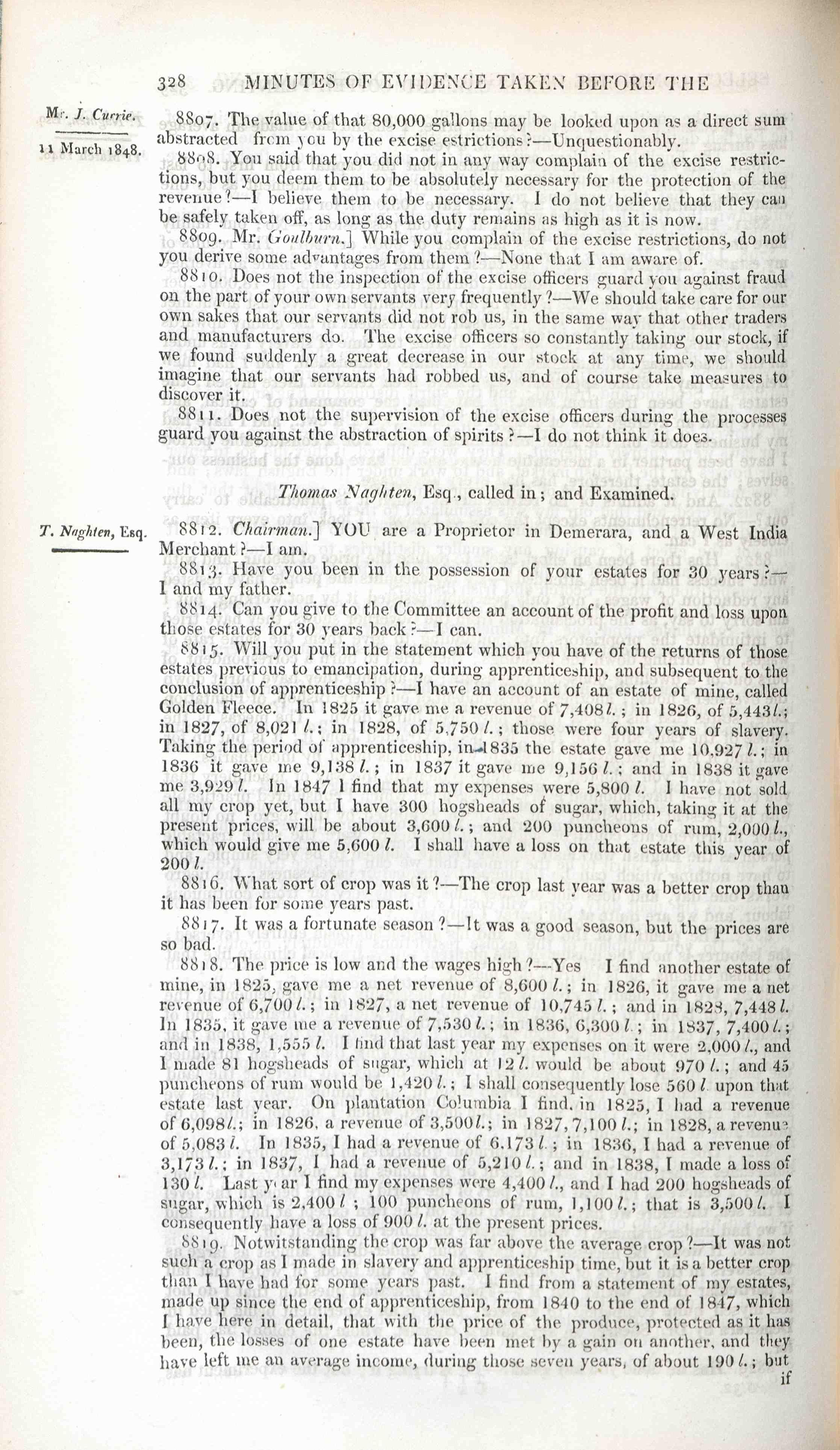 328 MINUTES OF EVIDENCE TAKEN BEFORE THE

Mr. J. Currie.

11 March 1848.

8807. The value of that 80,000 gallons may be looked upon as a direct sum abstracted from you by the excise estrictions?—Unquestionably.

8808. You said that you did not in any way complain of the excise restrictions, but you deem them to be absolutely necessary for the protection of the revenue?—I believe them to be necessary. I do not believe that they can be safely taken off, as long as the duty remains as high as it is now.

8809. Mr. Goulburn.] While you complain of the excise restrictions, do not you derive some advantages from them?—None that I am aware of.

8810. Does not the inspection of the excise officers guard you against fraud on the part of your own servants very frequently?—We should take care for our own sakes that our servants did not rob us, in the same way that other traders and manufacturers do. The excise officers so constantly taking our stock, if we found suddenly a great decrease in our stock at any time, we should imagine that our servants had robbed us, and of course take measures to discover it.

8811. Does not the supervision of the excise officers during the processes guard you against the abstraction of spirits?—I do not think it does.

Thomas Naghten, Esq., called in; and Examined.

T. Naghten, Esq.

8812. Chairman.] YOU are a Proprietor in Demerara, and a West India Merchant?—I am.

8813. Have you been in the possession of your estates for 30 years?—I and my father.

8814. Can you give to the Committee an account of the profit and loss upon those estates for 30 years back?—I can.

8815. Will you put in the statement which you have of the returns of those estates previous to emancipation, during apprenticeship, and subsequent to the conclusion of apprenticeship?—I have an account of an estate of mine, called Golden Fleece. In 1825 it gave me a revenue of 7,408 l.; in 1826, of 5,443 l.; in 1827, of 8,021 l.; in 1828, of 5,750 l.; those were four years of slavery. Taking the period of apprenticeship, in 1835 the estate gave me 10,927 l.; in 1836 it gave me 9,138 l.; in 1837 it gave me 9,156 l.; and in 1838 it gave me 3,929 l. In 1847 I find that my expenses were 5,800 l. I have not sold all my crop yet, but I have 300 hogsheads of sugar, which, taking it at the present prices, will be about 3,600 l.; and 200 puncheons of rum, 2,000 l., which would give me 5,600 l. I shall have a loss on that estate this year of 200 l.

8816. What sort of crop was it?—The crop last year was a better crop than it has been for some years past.

8817. It was a fortunate season?—It was a good season, but the prices are so bad.

8818. The price is low and the wages high?—Yes I find another estate of mine, in 1825, gave me a net revenue of 8,600 l.; in 1826, it gave me a net revenue of 6,700 l.; in 1827, a net revenue of 10,745 l.; and in 1828, 7,448 l. In 1835, it gave me a revenue of 7,530 l.; in 1836, 6,300 l.; in 1837, 7,400 l.; and in 1838, 1,555 l. I find that last year my expenses on it were 2,000 l., and I made 81 hogsheads of sugar, which at 12 l. would be about 970 l.; and 45 puncheons of rum would be 1,420 l.; I shall consequently lose 560 l. upon that estate last year. On plantation Columbia I find, in 1825, I had a revenue of 6,098 l.; in 1826, a revenue of 3,500 l.; in 1827, 7,100 l.; in 1828, a revenue of 5,083 l. In 1835, I had a revenue of 6,173 l.; in 1836, I had a revenue of 3,173 l.; in 1837, I had a revenue of 5,210 l.; and in 1838, I made a loss of 130 l. Last year I find my expenses were 4,400 l., and I had 200 hogsheads of sugar, which is 2,400 l.; 100 puncheons of rum, 1,100 l.; that is 3,500 l. I consequently have a loss of 900 l. at the present prices.

8819. Notwitstanding the crop was far above the average crop?—It was not such a crop as I made in slavery and apprenticeship time, but it is a better crop than I have had for some years past. I find from a statement of my estates, made up since the end of apprenticeship, from 1840 to the end of 1847, which I have here in detail, that with the price of the produce, protected as it has been, the losses of one estate have been met by a gain on another, and they have left me an average income, during those seven years, of about 190 l.; but if